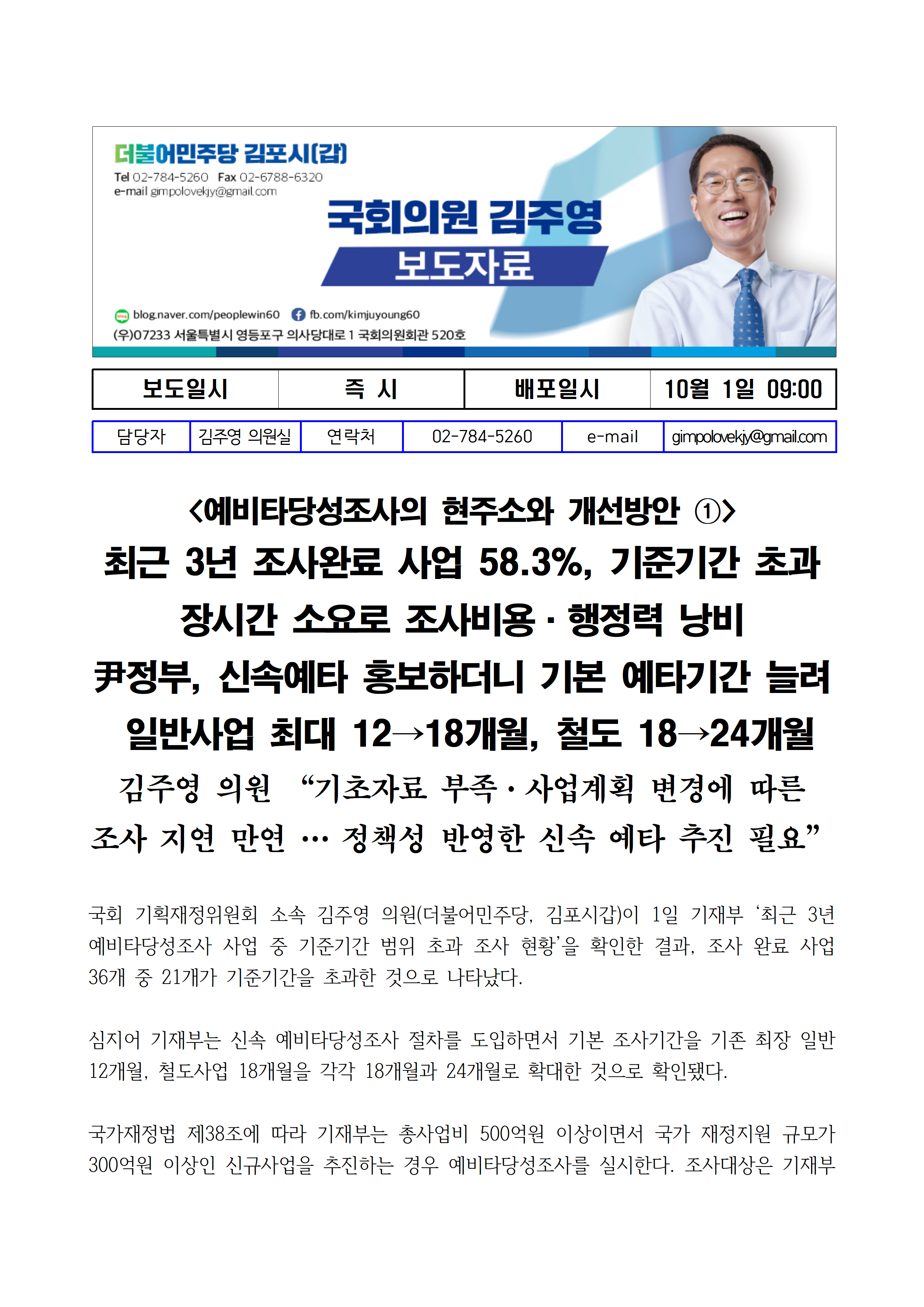 더불어민주당 김포시(갑)
Tel 02-784-5260 Fax 02-6788-6320
e-mail gimpolovekjy@gmail.com

국회의원 김주영
보도자료

blog.naver.com/peoplewin60 fb.com/kimjuyoung60
(우)07233 서울특별시 영등포구 의사당대로 1 국회의원회관 520호

| 보도일시 | 즉 시 | 배포일시 | 10월 1일 09:00 |
|---|---|---|---|

| 담당자 | 김주영 의원실 | 연락처 | 02-784-5260 | e-mail | gimpolovekjy@gmail.com |
|---|---|---|---|---|---|

<예비타당성조사의 현주소와 개선방안 ①>
최근 3년 조사완료 사업 58.3%, 기준기간 초과
장시간 소요로 조사비용·행정력 낭비
尹정부, 신속예타 홍보하더니 기본 예타기간 늘려
일반사업 최대 12→18개월, 철도 18→24개월
김주영 의원 “기초자료 부족·사업계획 변경에 따른 조사 지연 만연 … 정책성 반영한 신속 예타 추진 필요”

국회 기획재정위원회 소속 김주영 의원(더불어민주당, 김포시갑)이 1일 기재부 ‘최근 3년 예비타당성조사 사업 중 기준기간 범위 초과 조사 현황’을 확인한 결과, 조사 완료 사업 36개 중 21개가 기준기간을 초과한 것으로 나타났다.

심지어 기재부는 신속 예비타당성조사 절차를 도입하면서 기본 조사기간을 기존 최장 일반 12개월, 철도사업 18개월을 각각 18개월과 24개월로 확대한 것으로 확인됐다.

국가재정법 제38조에 따라 기재부는 총사업비 500억원 이상이면서 국가 재정지원 규모가 300억원 이상인 신규사업을 추진하는 경우 예비타당성조사를 실시한다. 조사대상은 기재부